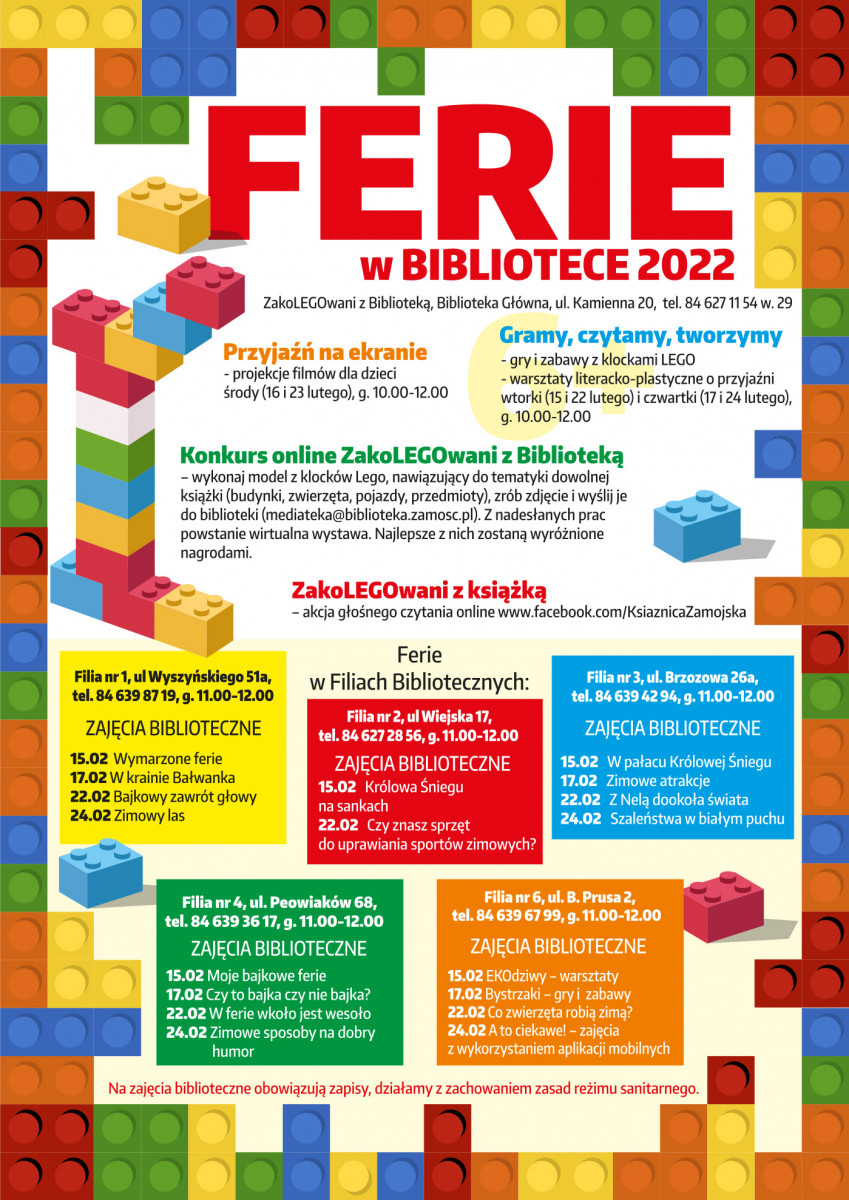 FERIE
w BIBLIOTECE 2022

ZakoLEGOwani z Biblioteką, Biblioteka Główna, ul. Kamienna 20, tel. 84 627 11 54 w. 29

Przyjaźń na ekranie
- projekcje filmów dla dzieci
środy (16 i 23 lutego), g. 10.00-12.00

Gramy, czytamy, tworzymy
- gry i zabawy z klockami LEGO
- warsztaty literacko-plastyczne o przyjaźni
wtorki (15 i 22 lutego) i czwartki (17 i 24 lutego), g. 10.00-12.00

Konkurs online ZakoLEGOwani z Biblioteką
– wykonaj model z klocków Lego, nawiązujący do tematyki dowolnej książki (budynki, zwierzęta, pojazdy, przedmioty), zrób zdjęcie i wyślij je do biblioteki (mediateka@biblioteka.zamosc.pl). Z nadesłanych prac powstanie wirtualna wystawa. Najlepsze z nich zostaną wyróżnione nagrodami.

ZakoLEGOwani z książką
– akcja głośnego czytania online www.facebook.com/KsiaznicaZamojska

Ferie
w Filiach Bibliotecznych:

Filia nr 1, ul Wyszyńskiego 51a,
tel. 84 639 87 19, g. 11.00-12.00
ZAJĘCIA BIBLIOTECZNE
15.02 Wymarzone ferie
17.02 W krainie Bałwanka
22.02 Bajkowy zawrót głowy
24.02 Zimowy las

Filia nr 2, ul Wiejska 17,
tel. 84 627 28 56, g. 11.00-12.00
ZAJĘCIA BIBLIOTECZNE
15.02 Królowa Śniegu na sankach
22.02 Czy znasz sprzęt do uprawiania sportów zimowych?

Filia nr 3, ul. Brzozowa 26a,
tel. 84 639 42 94, g. 11.00-12.00
ZAJĘCIA BIBLIOTECZNE
15.02 W pałacu Królowej Śniegu
17.02 Zimowe atrakcje
22.02 Z Nelą dookoła świata
24.02 Szaleństwa w białym puchu

Filia nr 4, ul. Peowiaków 68,
tel. 84 639 36 17, g. 11.00-12.00
ZAJĘCIA BIBLIOTECZNE
15.02 Moje bajkowe ferie
17.02 Czy to bajka czy nie bajka?
22.02 W ferie wkoło jest wesoło
24.02 Zimowe sposoby na dobry humor

Filia nr 6, ul. B. Prusa 2,
tel. 84 639 67 99, g. 11.00-12.00
ZAJĘCIA BIBLIOTECZNE
15.02 EKOdziwy – warsztaty
17.02 Bystrzaki – gry i zabawy
22.02 Co zwierzęta robią zimą?
24.02 A to ciekawe! – zajęcia z wykorzystaniem aplikacji mobilnych

Na zajęcia biblioteczne obowiązują zapisy, działamy z zachowaniem zasad reżimu sanitarnego.